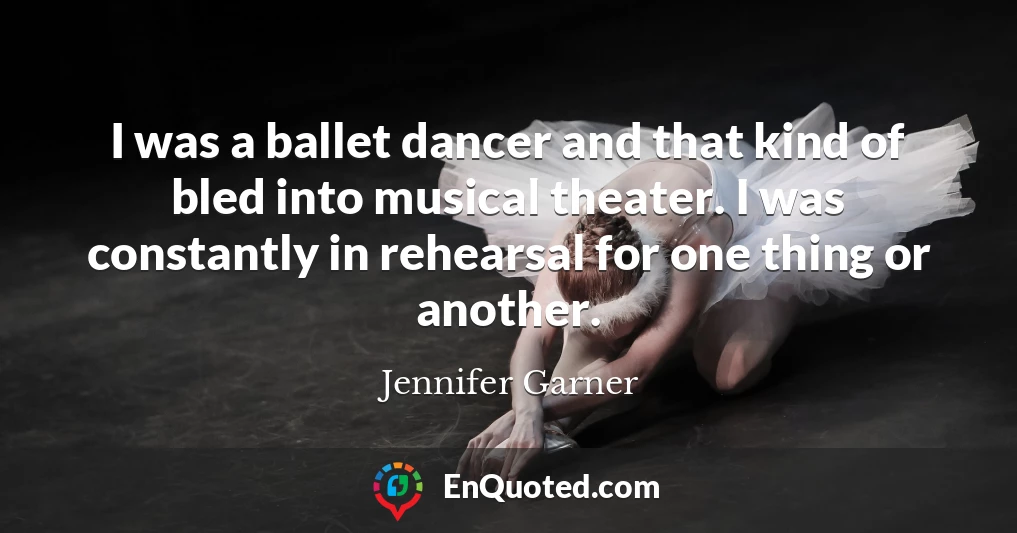 I was a ballet dancer and that kind of bled into musical theater. I was constantly in rehearsal for one thing or another.

Jennifer Garner

EnQuoted.com